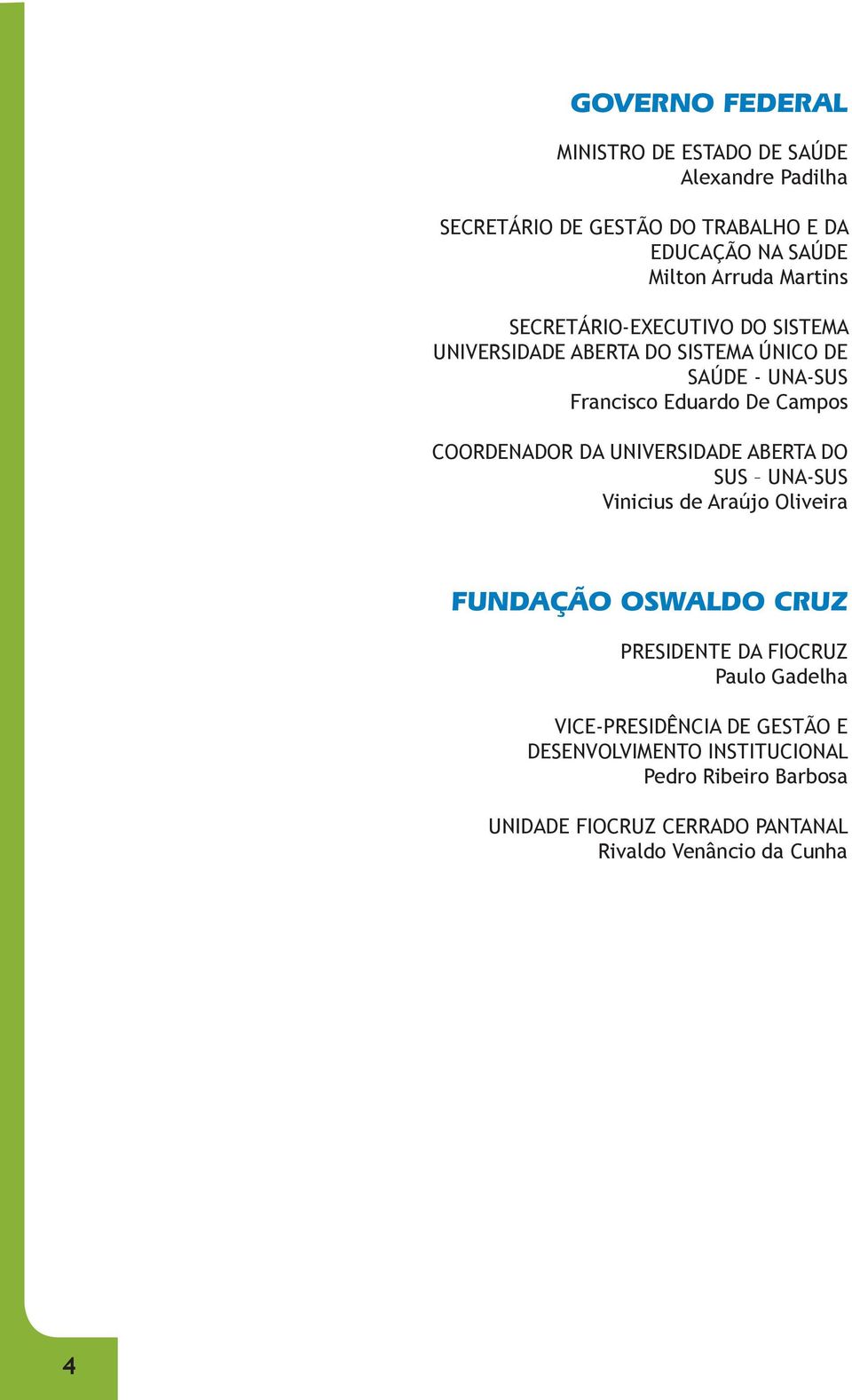 GOVERNO FEDERAL

MINISTRO DE ESTADO DE SAÚDE
Alexandre Padilha

SECRETÁRIO DE GESTÃO DO TRABALHO E DA EDUCAÇÃO NA SAÚDE
Milton Arruda Martins

SECRETÁRIO-EXECUTIVO DO SISTEMA UNIVERSIDADE ABERTA DO SISTEMA ÚNICO DE SAÚDE - UNA-SUS
Francisco Eduardo De Campos

COORDENADOR DA UNIVERSIDADE ABERTA DO SUS – UNA-SUS
Vinicius de Araújo Oliveira

FUNDAÇÃO OSWALDO CRUZ

PRESIDENTE DA FIOCRUZ
Paulo Gadelha

VICE-PRESIDÊNCIA DE GESTÃO E DESENVOLVIMENTO INSTITUCIONAL
Pedro Ribeiro Barbosa

UNIDADE FIOCRUZ CERRADO PANTANAL
Rivaldo Venâncio da Cunha

4